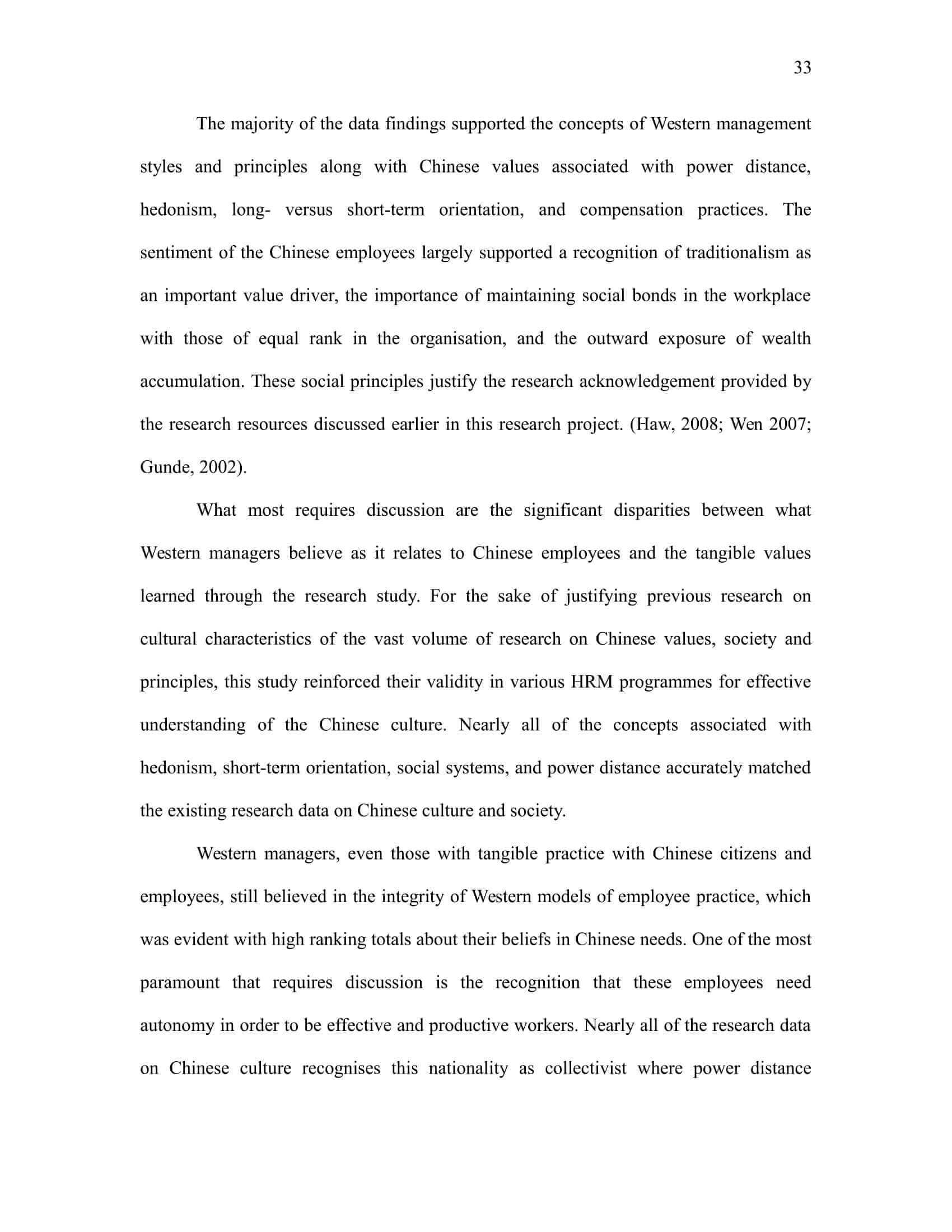 33

The majority of the data findings supported the concepts of Western management styles and principles along with Chinese values associated with power distance, hedonism, long- versus short-term orientation, and compensation practices. The sentiment of the Chinese employees largely supported a recognition of traditionalism as an important value driver, the importance of maintaining social bonds in the workplace with those of equal rank in the organisation, and the outward exposure of wealth accumulation. These social principles justify the research acknowledgement provided by the research resources discussed earlier in this research project. (Haw, 2008; Wen 2007; Gunde, 2002).

What most requires discussion are the significant disparities between what Western managers believe as it relates to Chinese employees and the tangible values learned through the research study. For the sake of justifying previous research on cultural characteristics of the vast volume of research on Chinese values, society and principles, this study reinforced their validity in various HRM programmes for effective understanding of the Chinese culture. Nearly all of the concepts associated with hedonism, short-term orientation, social systems, and power distance accurately matched the existing research data on Chinese culture and society.

Western managers, even those with tangible practice with Chinese citizens and employees, still believed in the integrity of Western models of employee practice, which was evident with high ranking totals about their beliefs in Chinese needs. One of the most paramount that requires discussion is the recognition that these employees need autonomy in order to be effective and productive workers. Nearly all of the research data on Chinese culture recognises this nationality as collectivist where power distance